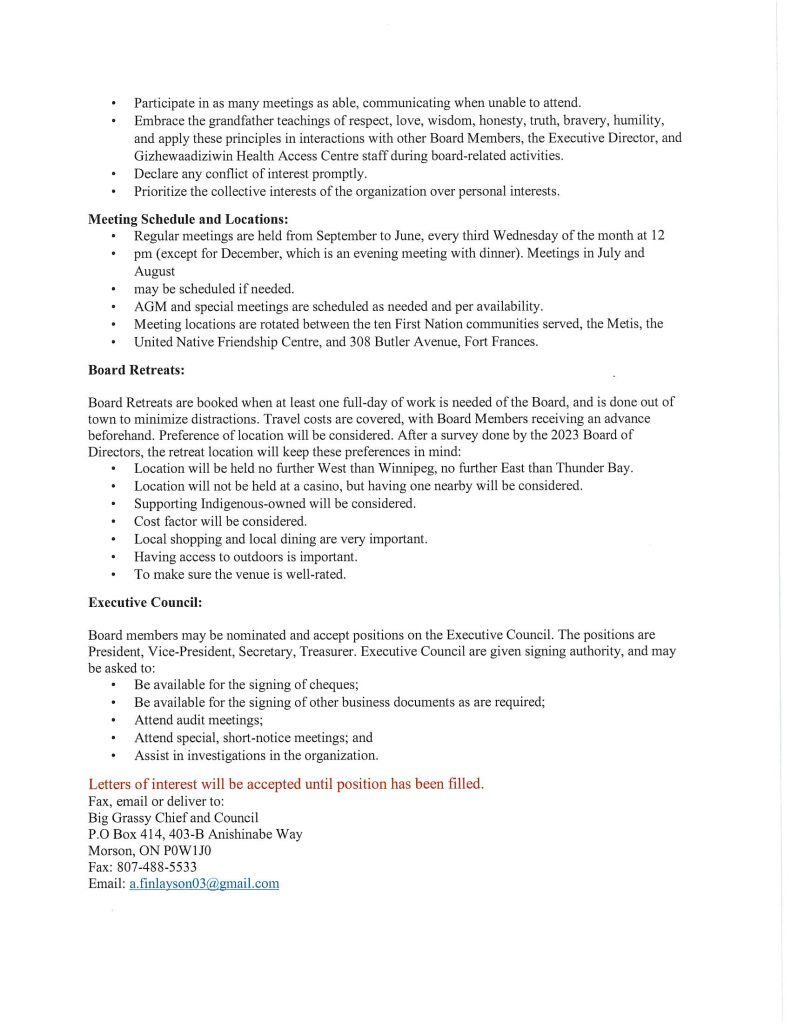 • Participate in as many meetings as able, communicating when unable to attend.
• Embrace the grandfather teachings of respect, love, wisdom, honesty, truth, bravery, humility, and apply these principles in interactions with other Board Members, the Executive Director, and Gizhewaadiziwin Health Access Centre staff during board-related activities.
• Declare any conflict of interest promptly.
• Prioritize the collective interests of the organization over personal interests.

**Meeting Schedule and Locations:**
• Regular meetings are held from September to June, every third Wednesday of the month at 12
• pm (except for December, which is an evening meeting with dinner). Meetings in July and August
• may be scheduled if needed.
• AGM and special meetings are scheduled as needed and per availability.
• Meeting locations are rotated between the ten First Nation communities served, the Metis, the
• United Native Friendship Centre, and 308 Butler Avenue, Fort Frances.

**Board Retreats:**

Board Retreats are booked when at least one full-day of work is needed of the Board, and is done out of town to minimize distractions. Travel costs are covered, with Board Members receiving an advance beforehand. Preference of location will be considered. After a survey done by the 2023 Board of Directors, the retreat location will keep these preferences in mind:
• Location will be held no further West than Winnipeg, no further East than Thunder Bay.
• Location will not be held at a casino, but having one nearby will be considered.
• Supporting Indigenous-owned will be considered.
• Cost factor will be considered.
• Local shopping and local dining are very important.
• Having access to outdoors is important.
• To make sure the venue is well-rated.

**Executive Council:**

Board members may be nominated and accept positions on the Executive Council. The positions are President, Vice-President, Secretary, Treasurer. Executive Council are given signing authority, and may be asked to:
• Be available for the signing of cheques;
• Be available for the signing of other business documents as are required;
• Attend audit meetings;
• Attend special, short-notice meetings; and
• Assist in investigations in the organization.

Letters of interest will be accepted until position has been filled.
Fax, email or deliver to:
Big Grassy Chief and Council
P.O Box 414, 403-B Anishinabe Way
Morson, ON P0W1J0
Fax: 807-488-5533
Email: a.finlayson03@gmail.com